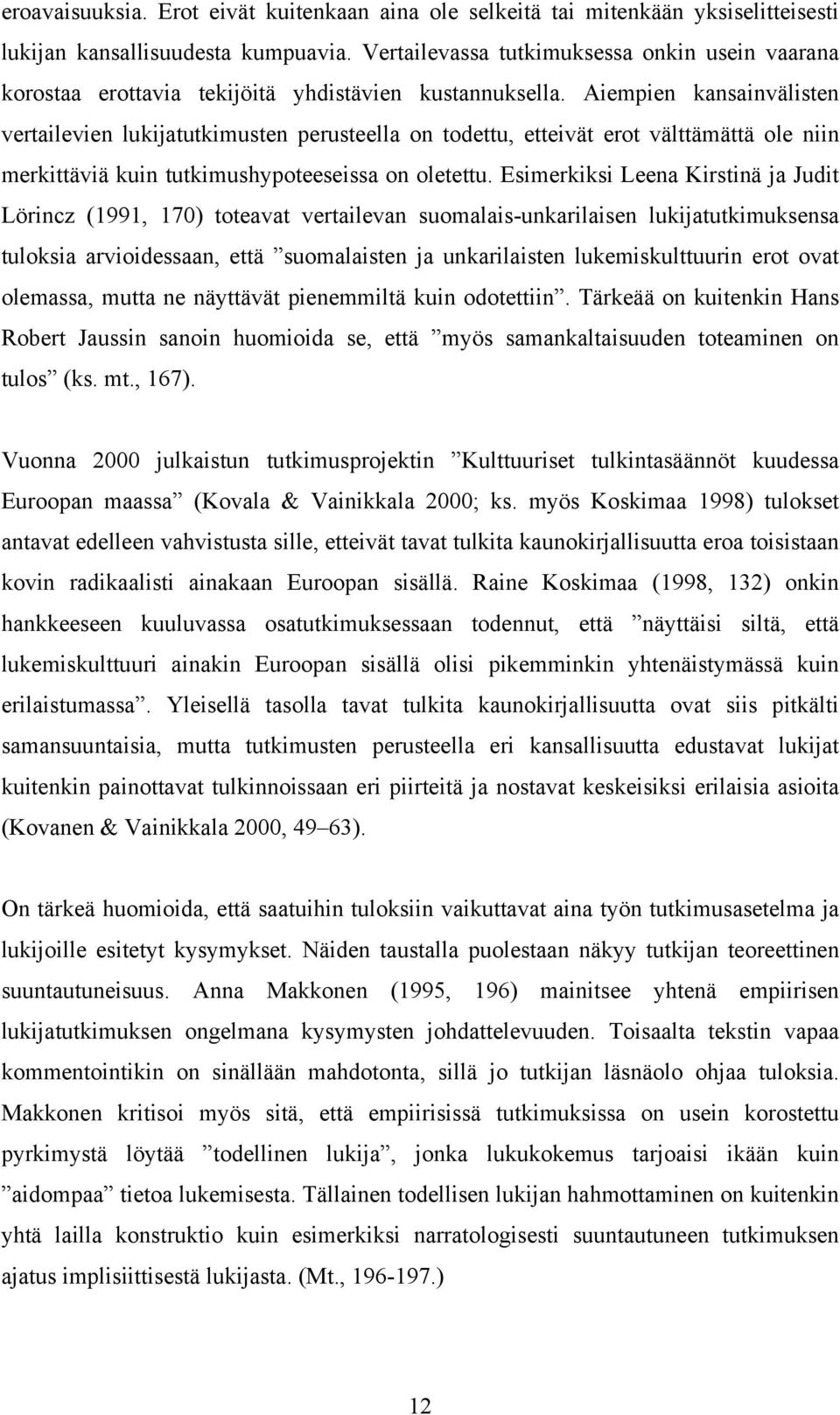 eroavaisuuksia. Erot eivät kuitenkaan aina ole selkeitä tai mitenkään yksiselitteisesti lukijan kansallisuudesta kumpuavia. Vertailevassa tutkimuksessa onkin usein vaarana korostaa erottavia tekijöitä yhdistävien kustannuksella. Aiempien kansainvälisten vertailevien lukijatutkimusten perusteella on todettu, etteivät erot välttämättä ole niin merkittäviä kuin tutkimushypoteeseissa on oletettu. Esimerkiksi Leena Kirstinä ja Judit Lörincz (1991, 170) toteavat vertailevan suomalais-unkarilaisen lukijatutkimuksensa tuloksia arvioidessaan, että ”suomalaisten ja unkarilaisten lukemiskulttuurin erot ovat olemassa, mutta ne näyttävät pienemmiltä kuin odotettiin”. Tärkeää on kuitenkin Hans Robert Jaussin sanoin huomioida se, että ”myös samankaltaisuuden toteaminen on tulos” (ks. mt., 167).

Vuonna 2000 julkaistun tutkimusprojektin ”Kulttuuriset tulkintasäännöt kuudessa Euroopan maassa” (Kovala & Vainikkala 2000; ks. myös Koskimaa 1998) tulokset antavat edelleen vahvistusta sille, etteivät tavat tulkita kaunokirjallisuutta eroa toisistaan kovin radikaalisti ainakaan Euroopan sisällä. Raine Koskimaa (1998, 132) onkin hankkeeseen kuuluvassa osatutkimuksessaan todennut, että ”näyttäisi siltä, että lukemiskulttuuri ainakin Euroopan sisällä olisi pikemminkin yhtenäistymässä kuin erilaistumassa”. Yleisellä tasolla tavat tulkita kaunokirjallisuutta ovat siis pitkälti samansuuntaisia, mutta tutkimusten perusteella eri kansallisuutta edustavat lukijat kuitenkin painottavat tulkinnoissaan eri piirteitä ja nostavat keskeisiksi erilaisia asioita (Kovanen & Vainikkala 2000, 49–63).

On tärkeä huomioida, että saatuihin tuloksiin vaikuttavat aina työn tutkimusasetelma ja lukijoille esitetyt kysymykset. Näiden taustalla puolestaan näkyy tutkijan teoreettinen suuntautuneisuus. Anna Makkonen (1995, 196) mainitsee yhtenä empiirisen lukijatutkimuksen ongelmana kysymysten johdattelevuuden. Toisaalta tekstin vapaa kommentointikin on sinällään mahdotonta, sillä jo tutkijan läsnäolo ohjaa tuloksia. Makkonen kritisoi myös sitä, että empiirisissä tutkimuksissa on usein korostettu pyrkimystä löytää ”todellinen lukija”, jonka lukukokemus tarjoaisi ikään kuin ”aidompaa” tietoa lukemisesta. Tällainen todellisen lukijan hahmottaminen on kuitenkin yhtä lailla konstruktio kuin esimerkiksi narratologisesti suuntautuneen tutkimuksen ajatus implisiittisestä lukijasta. (Mt., 196-197.)

12